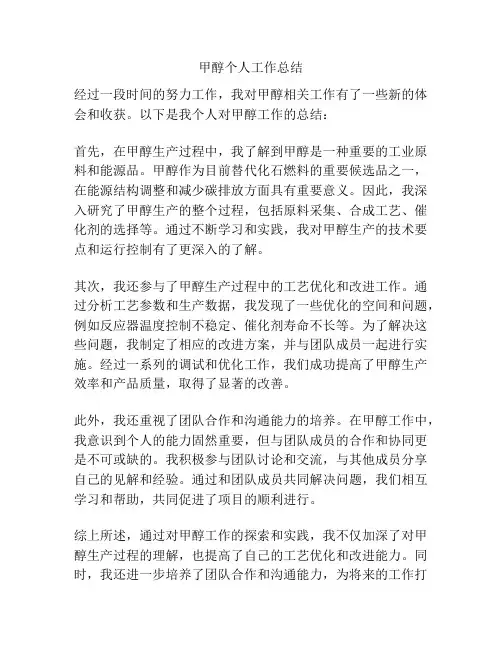 甲醇个人工作总结

经过一段时间的努力工作，我对甲醇相关工作有了一些新的体会和收获。以下是我个人对甲醇工作的总结：

首先，在甲醇生产过程中，我了解到甲醇是一种重要的工业原料和能源品。甲醇作为目前替代化石燃料的重要候选品之一，在能源结构调整和减少碳排放方面具有重要意义。因此，我深入研究了甲醇生产的整个过程，包括原料采集、合成工艺、催化剂的选择等。通过不断学习和实践，我对甲醇生产的技术要点和运行控制有了更深入的了解。

其次，我还参与了甲醇生产过程中的工艺优化和改进工作。通过分析工艺参数和生产数据，我发现了一些优化的空间和问题，例如反应器温度控制不稳定、催化剂寿命不长等。为了解决这些问题，我制定了相应的改进方案，并与团队成员一起进行实施。经过一系列的调试和优化工作，我们成功提高了甲醇生产效率和产品质量，取得了显著的改善。

此外，我还重视了团队合作和沟通能力的培养。在甲醇工作中，我意识到个人的能力固然重要，但与团队成员的合作和协同更是不可或缺的。我积极参与团队讨论和交流，与其他成员分享自己的见解和经验。通过和团队成员共同解决问题，我们相互学习和帮助，共同促进了项目的顺利进行。

综上所述，通过对甲醇工作的探索和实践，我不仅加深了对甲醇生产过程的理解，也提高了自己的工艺优化和改进能力。同时，我还进一步培养了团队合作和沟通能力，为将来的工作打